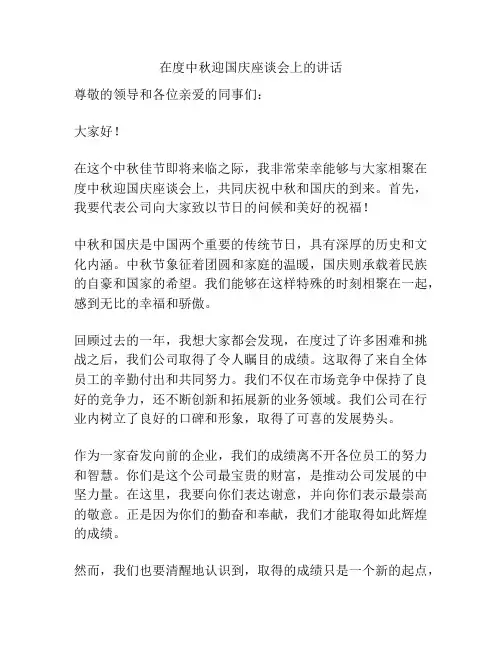 在度中秋迎国庆座谈会上的讲话

尊敬的领导和各位亲爱的同事们：

大家好！

在这个中秋佳节即将来临之际，我非常荣幸能够与大家相聚在度中秋迎国庆座谈会上，共同庆祝中秋和国庆的到来。首先，我要代表公司向大家致以节日的问候和美好的祝福！

中秋和国庆是中国两个重要的传统节日，具有深厚的历史和文化内涵。中秋节象征着团圆和家庭的温暖，国庆则承载着民族的自豪和国家的希望。我们能够在这样特殊的时刻相聚在一起，感到无比的幸福和骄傲。

回顾过去的一年，我想大家都会发现，在度过了许多困难和挑战之后，我们公司取得了令人瞩目的成绩。这取得了来自全体员工的辛勤付出和共同努力。我们不仅在市场竞争中保持了良好的竞争力，还不断创新和拓展新的业务领域。我们公司在行业内树立了良好的口碑和形象，取得了可喜的发展势头。

作为一家奋发向前的企业，我们的成绩离不开各位员工的努力和智慧。你们是这个公司最宝贵的财富，是推动公司发展的中坚力量。在这里，我要向你们表达谢意，并向你们表示最崇高的敬意。正是因为你们的勤奋和奉献，我们才能取得如此辉煌的成绩。

然而，我们也要清醒地认识到，取得的成绩只是一个新的起点，